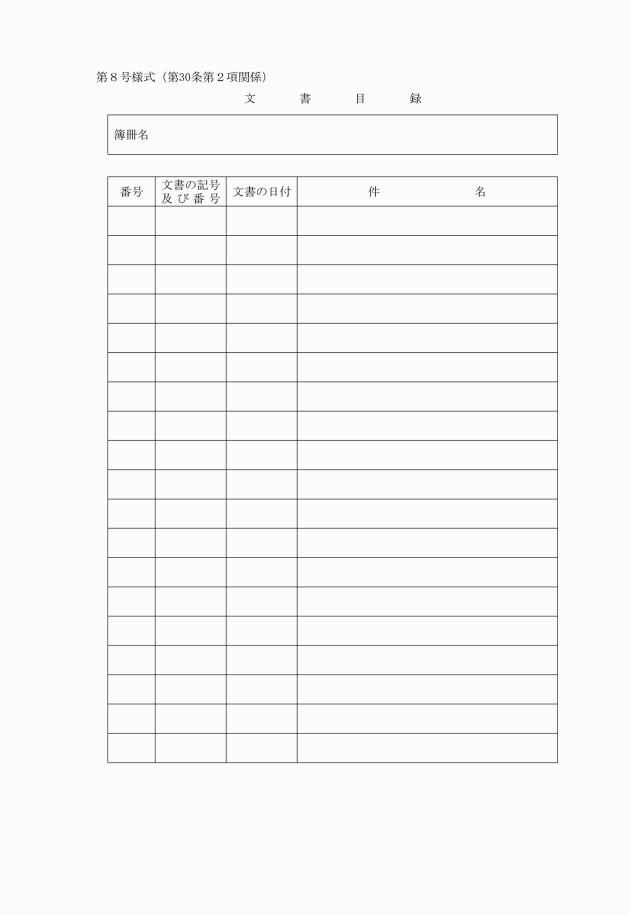 第８号様式（第30条第２項関係）

文　書　目　録

簿冊名

| 番号 | 文書の記号及び番号 | 文書の日付 | 件　名 |
|---|---|---|---|
| | | | |
| | | | |
| | | | |
| | | | |
| | | | |
| | | | |
| | | | |
| | | | |
| | | | |
| | | | |
| | | | |
| | | | |
| | | | |
| | | | |
| | | | |
| | | | |
| | | | |
| | | | |
| | | | |